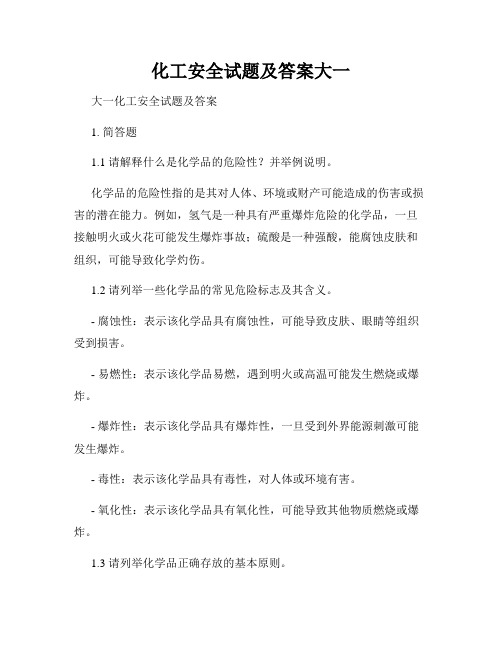 化工安全试题及答案大一

大一化工安全试题及答案

1. 简答题

1.1 请解释什么是化学品的危险性？并举例说明。

化学品的危险性指的是其对人体、环境或财产可能造成的伤害或损害的潜在能力。例如，氢气是一种具有严重爆炸危险的化学品，一旦接触明火或火花可能发生爆炸事故；硫酸是一种强酸，能腐蚀皮肤和组织，可能导致化学灼伤。

1.2 请列举一些化学品的常见危险标志及其含义。

- 腐蚀性：表示该化学品具有腐蚀性，可能导致皮肤、眼睛等组织受到损害。

- 易燃性：表示该化学品易燃，遇到明火或高温可能发生燃烧或爆炸。

- 爆炸性：表示该化学品具有爆炸性，一旦受到外界能源刺激可能发生爆炸。

- 毒性：表示该化学品具有毒性，对人体或环境有害。

- 氧化性：表示该化学品具有氧化性，可能导致其他物质燃烧或爆炸。

1.3 请列举化学品正确存放的基本原则。